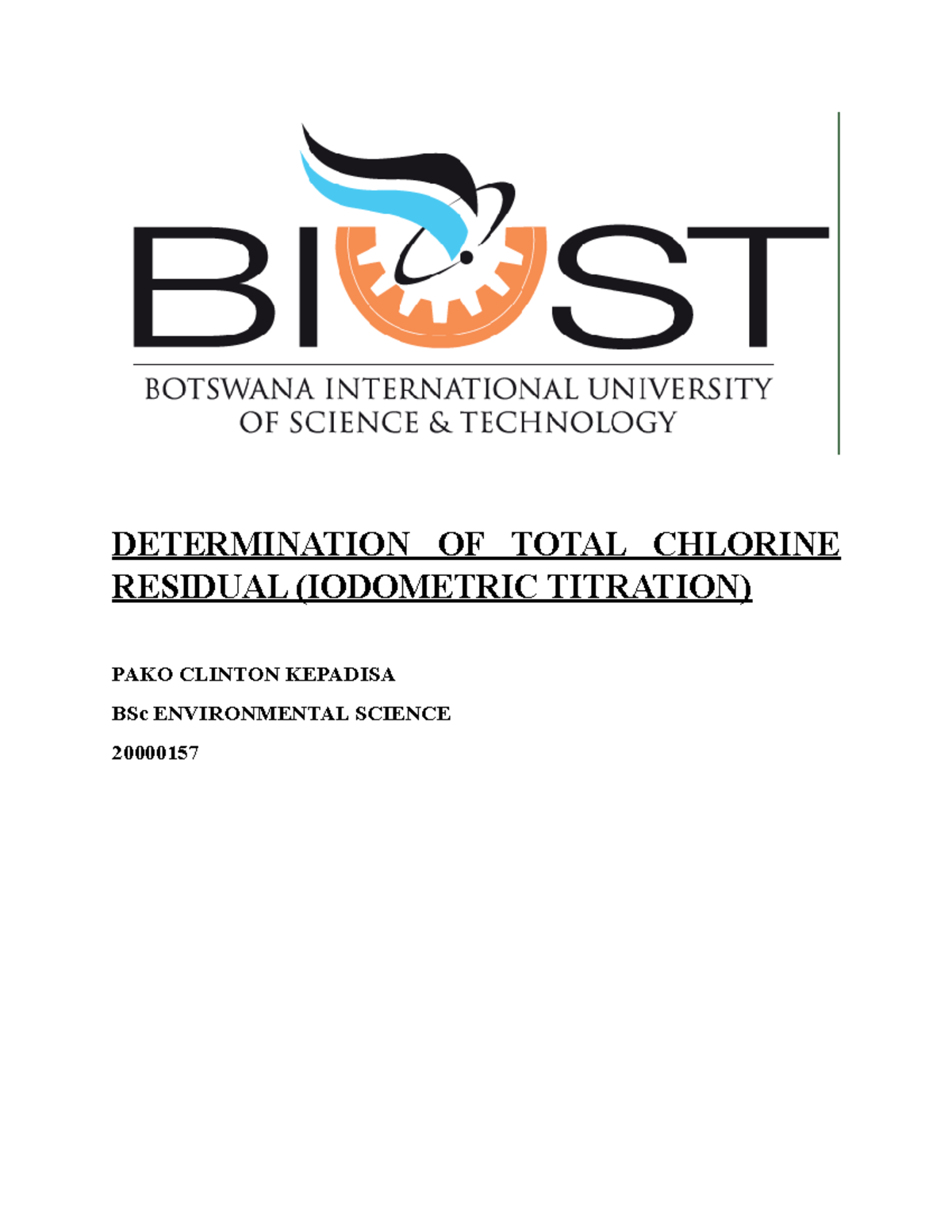 BIUST

BOTSWANA INTERNATIONAL UNIVERSITY
OF SCIENCE & TECHNOLOGY

DETERMINATION OF TOTAL CHLORINE RESIDUAL (IODOMETRIC TITRATION)

PAKO CLINTON KEPADISA

BSc ENVIRONMENTAL SCIENCE

20000157